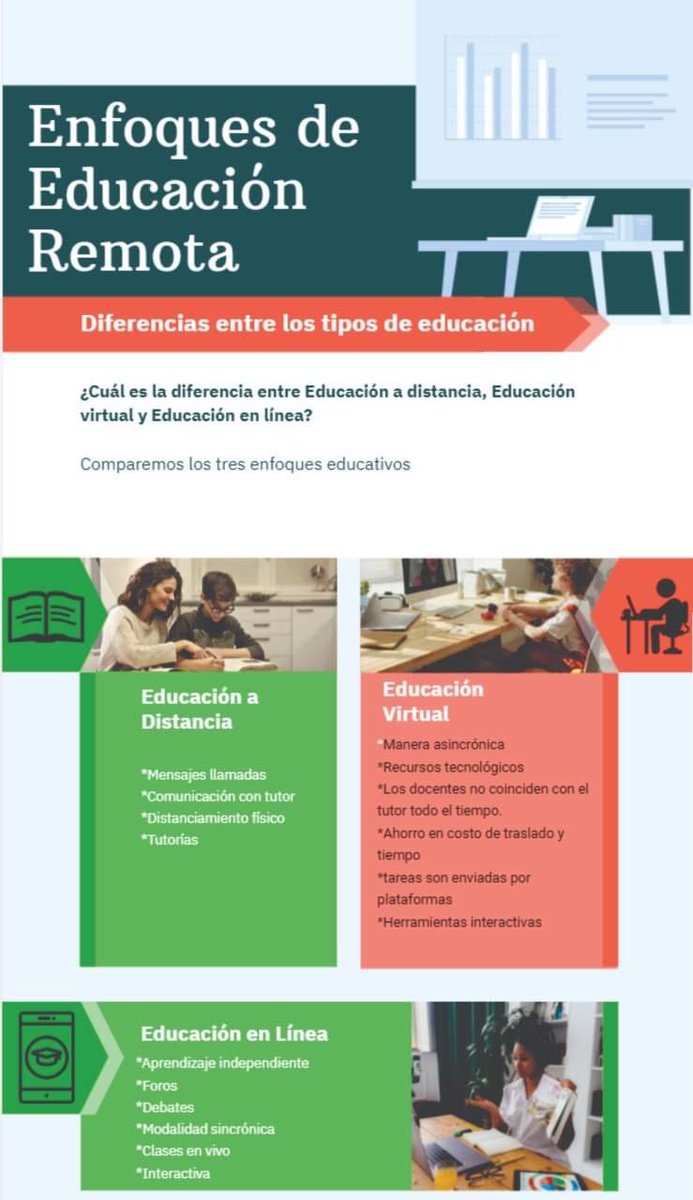 Enfoques de Educación Remota

Diferencias entre los tipos de educación

¿Cuál es la diferencia entre Educación a distancia, Educación virtual y Educación en línea?

Comparemos los tres enfoques educativos

Educación a Distancia

*Mensajes llamadas
*Comunicación con tutor
*Distanciamiento físico
*Tutorías

Educación Virtual

*Manera asincrónica
*Recursos tecnológicos
*Los docentes no coinciden con el tutor todo el tiempo.
*Ahorro en costo de traslado y tiempo
*tareas son enviadas por plataformas
*Herramientas interactivas

Educación en Línea

*Aprendizaje independiente
*Foros
*Debates
*Modalidad sincrónica
*Clases en vivo
*Interactiva